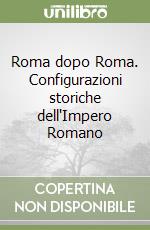 unilibro

Roma dopo Roma. Configurazioni storiche dell'Impero Romano

COPERTINA NON DISPONIBILE